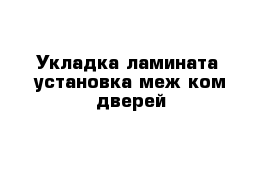 Укладка ламината установка меж ком дверей